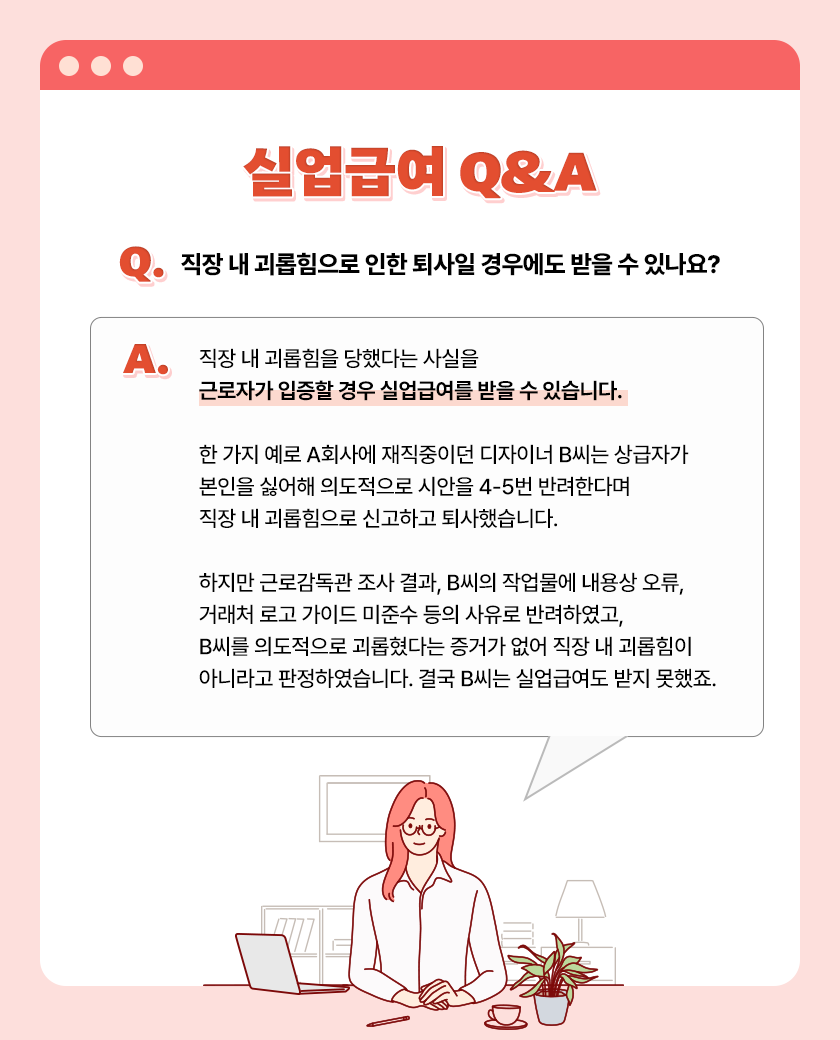 실업급여 Q&A

Q. 직장 내 괴롭힘으로 인한 퇴사일 경우에도 받을 수 있나요?

A. 직장 내 괴롭힘을 당했다는 사실을 근로자가 입증할 경우 실업급여를 받을 수 있습니다.

한 가지 예로 A회사에 재직중이던 디자이너 B씨는 상급자가 본인을 싫어해 의도적으로 시안을 4-5번 반려한다며 직장 내 괴롭힘으로 신고하고 퇴사했습니다.

하지만 근로감독관 조사 결과, B씨의 작업물에 내용상 오류, 거래처 로고 가이드 미준수 등의 사유로 반려하였고, B씨를 의도적으로 괴롭혔다는 증거가 없어 직장 내 괴롭힘이 아니라고 판정하였습니다. 결국 B씨는 실업급여도 받지 못했죠.